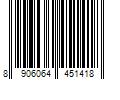 8 906064 451418